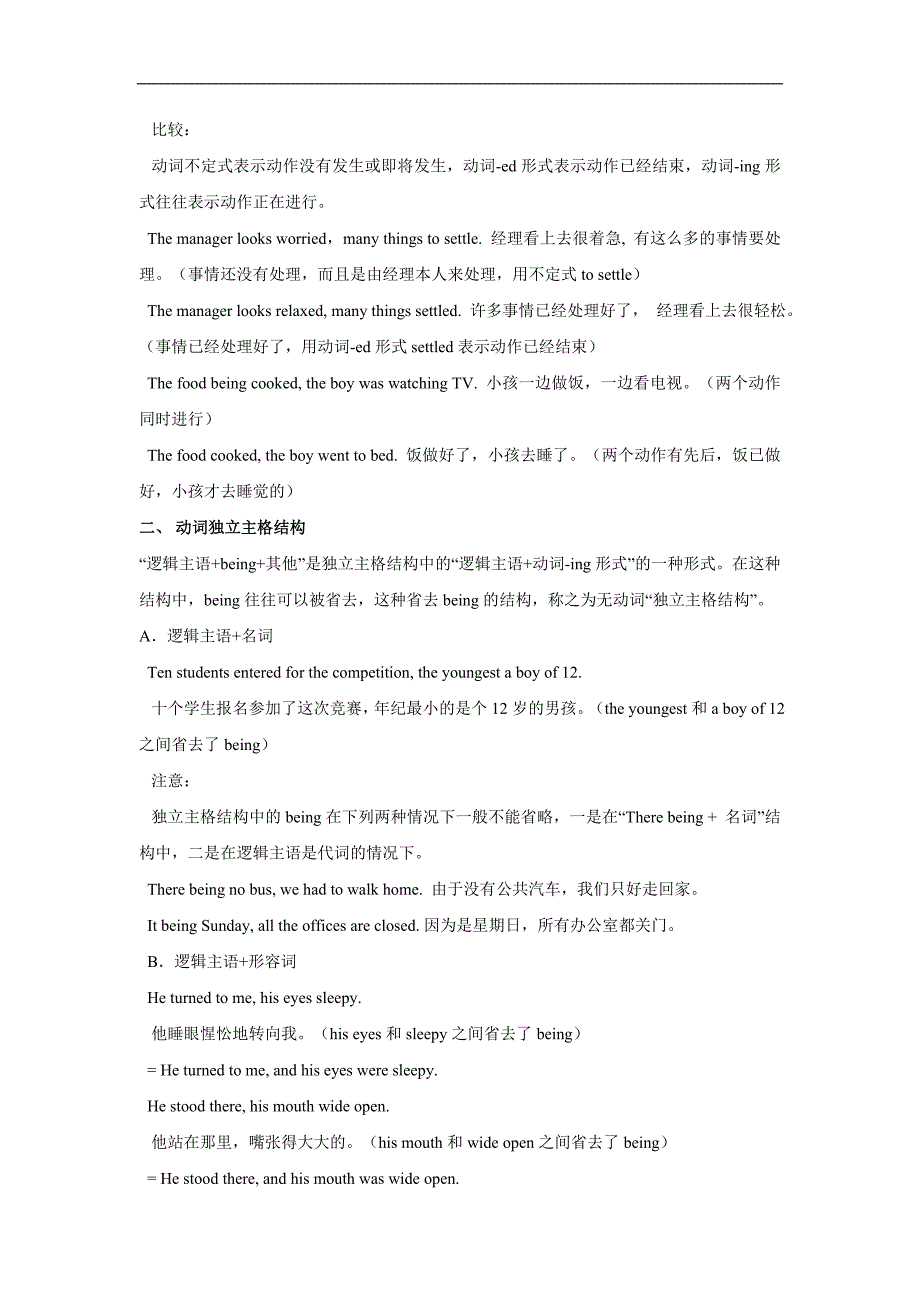 比较：

动词不定式表示动作没有发生或即将发生，动词-ed 形式表示动作已经结束，动词-ing 形式往往表示动作正在进行。

The manager looks worried，many things to settle. 经理看上去很着急, 有这么多的事情要处理。（事情还没有处理，而且是由经理本人来处理，用不定式 to settle）

The manager looks relaxed, many things settled. 许多事情已经处理好了， 经理看上去很轻松。（事情已经处理好了，用动词-ed 形式 settled 表示动作已经结束）

The food being cooked, the boy was watching TV. 小孩一边做饭，一边看电视。（两个动作同时进行）

The food cooked, the boy went to bed. 饭做好了，小孩去睡了。（两个动作有先后，饭已做好，小孩才去睡觉的）

二、 动词独立主格结构

“逻辑主语+being+其他”是独立主格结构中的“逻辑主语+动词-ing 形式”的一种形式。在这种结构中，being 往往可以被省去，这种省去 being 的结构，称之为无动词“独立主格结构”。

A．逻辑主语+名词

Ten students entered for the competition, the youngest a boy of 12.

十个学生报名参加了这次竞赛，年纪最小的是个 12 岁的男孩。（the youngest 和 a boy of 12 之间省去了 being）

注意：

独立主格结构中的 being 在下列两种情况下一般不能省略，一是在“There being + 名词”结构中，二是在逻辑主语是代词的情况下。

There being no bus, we had to walk home. 由于没有公共汽车，我们只好走回家。

It being Sunday, all the offices are closed. 因为是星期日，所有办公室都关门。

B．逻辑主语+形容词

He turned to me, his eyes sleepy.

他睡眼惺忪地转向我。（his eyes 和 sleepy 之间省去了 being）

= He turned to me, and his eyes were sleepy.

He stood there, his mouth wide open.

他站在那里，嘴张得大大的。（his mouth 和 wide open 之间省去了 being）

= He stood there, and his mouth was wide open.